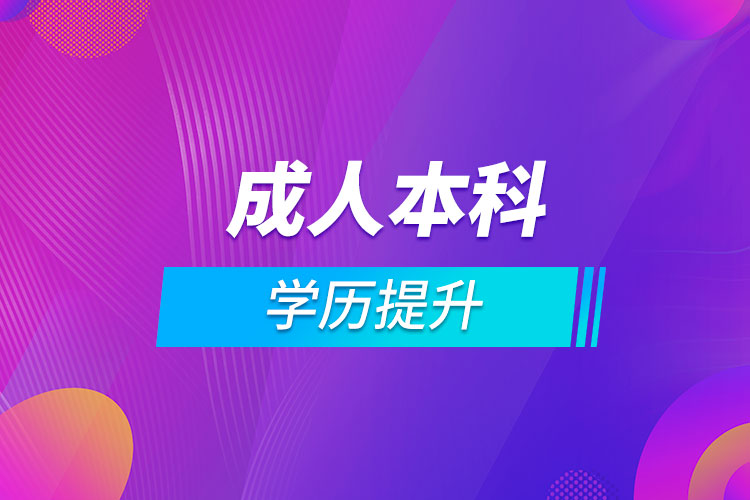 成人本科

学历提升